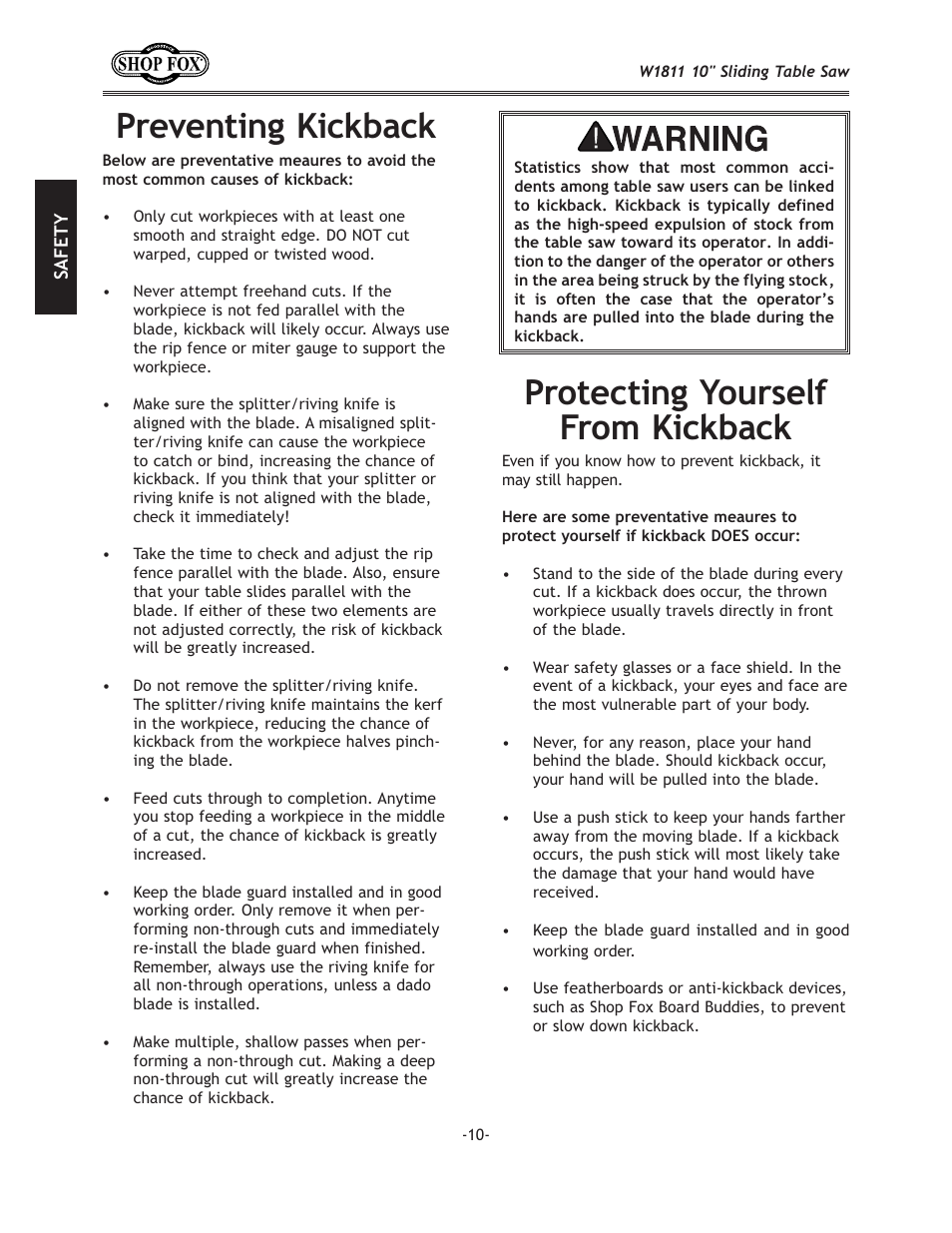 SHOP FOX

W1811 10" Sliding Table Saw

SAFETY

Preventing Kickback

Below are preventative meaures to avoid the most common causes of kickback:

• Only cut workpieces with at least one smooth and straight edge. DO NOT cut warped, cupped or twisted wood.

• Never attempt freehand cuts. If the workpiece is not fed parallel with the blade, kickback will likely occur. Always use the rip fence or miter gauge to support the workpiece.

• Make sure the splitter/riving knife is aligned with the blade. A misaligned splitter/riving knife can cause the workpiece to catch or bind, increasing the chance of kickback. If you think that your splitter or riving knife is not aligned with the blade, check it immediately!

• Take the time to check and adjust the rip fence parallel with the blade. Also, ensure that your table slides parallel with the blade. If either of these two elements are not adjusted correctly, the risk of kickback will be greatly increased.

• Do not remove the splitter/riving knife. The splitter/riving knife maintains the kerf in the workpiece, reducing the chance of kickback from the workpiece halves pinching the blade.

• Feed cuts through to completion. Anytime you stop feeding a workpiece in the middle of a cut, the chance of kickback is greatly increased.

• Keep the blade guard installed and in good working order. Only remove it when performing non-through cuts and immediately re-install the blade guard when finished. Remember, always use the riving knife for all non-through operations, unless a dado blade is installed.

• Make multiple, shallow passes when performing a non-through cut. Making a deep non-through cut will greatly increase the chance of kickback.

WARNING

Statistics show that most common accidents among table saw users can be linked to kickback. Kickback is typically defined as the high-speed expulsion of stock from the table saw toward its operator. In addition to the danger of the operator or others in the area being struck by the flying stock, it is often the case that the operator's hands are pulled into the blade during the kickback.

Protecting Yourself From Kickback

Even if you know how to prevent kickback, it may still happen.

Here are some preventative meaures to protect yourself if kickback DOES occur:

• Stand to the side of the blade during every cut. If a kickback does occur, the thrown workpiece usually travels directly in front of the blade.

• Wear safety glasses or a face shield. In the event of a kickback, your eyes and face are the most vulnerable part of your body.

• Never, for any reason, place your hand behind the blade. Should kickback occur, your hand will be pulled into the blade.

• Use a push stick to keep your hands farther away from the moving blade. If a kickback occurs, the push stick will most likely take the damage that your hand would have received.

• Keep the blade guard installed and in good working order.

• Use featherboards or anti-kickback devices, such as Shop Fox Board Buddies, to prevent or slow down kickback.

-10-